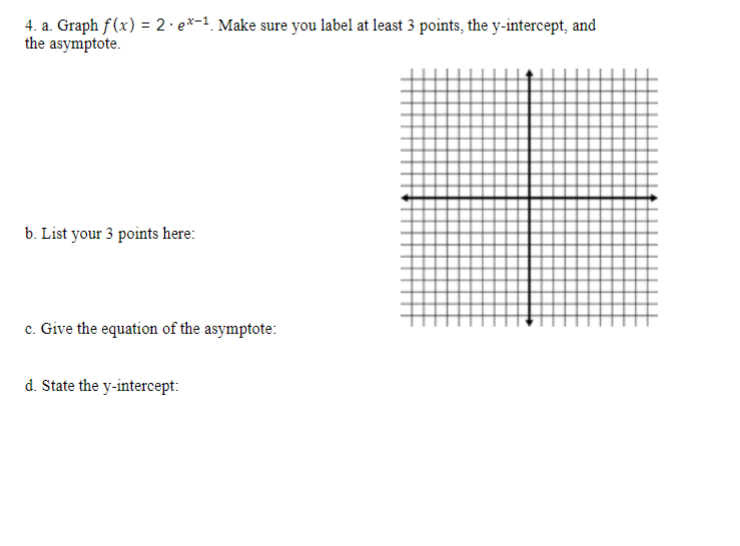 4. a. Graph $f(x) = 2 \cdot e^{x-1}$. Make sure you label at least 3 points, the y-intercept, and the asymptote.

b. List your 3 points here:

c. Give the equation of the asymptote:

d. State the y-intercept: